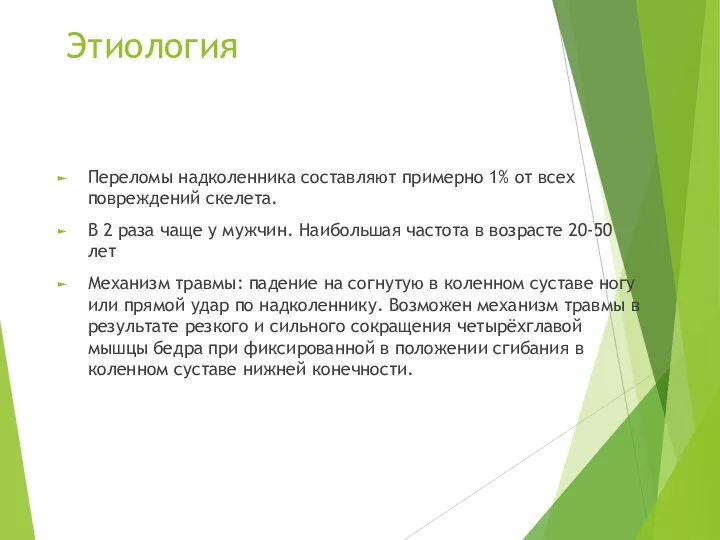 Этиология

► Переломы надколенника составляют примерно 1% от всех повреждений скелета.

► В 2 раза чаще у мужчин. Наибольшая частота в возрасте 20-50 лет

► Механизм травмы: падение на согнутую в коленном суставе ногу или прямой удар по надколеннику. Возможен механизм травмы в результате резкого и сильного сокращения четырёхглавой мышцы бедра при фиксированной в положении сгибания в коленном суставе нижней конечности.